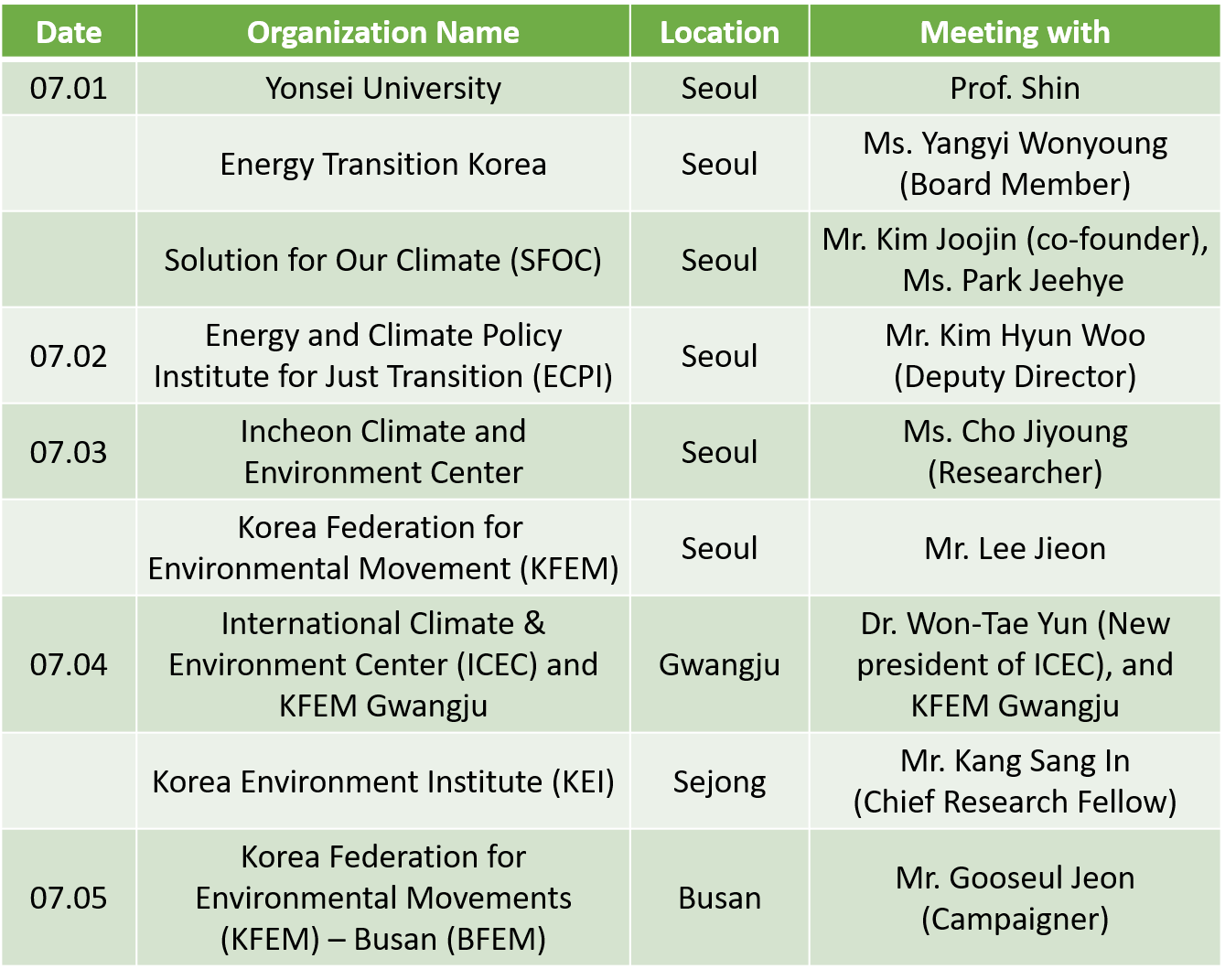 | Date | Organization Name | Location | Meeting with |
|---|---|---|---|
| 07.01 | Yonsei University | Seoul | Prof. Shin |
|  | Energy Transition Korea | Seoul | Ms. Yangyi Wonyoung (Board Member) |
|  | Solution for Our Climate (SFOC) | Seoul | Mr. Kim Joojin (co-founder), Ms. Park Jeehye |
| 07.02 | Energy and Climate Policy Institute for Just Transition (ECPI) | Seoul | Mr. Kim Hyun Woo (Deputy Director) |
| 07.03 | Incheon Climate and Environment Center | Seoul | Ms. Cho Jiyoung (Researcher) |
|  | Korea Federation for Environmental Movement (KFEM) | Seoul | Mr. Lee Jieon |
| 07.04 | International Climate & Environment Center (ICEC) and KFEM Gwangju | Gwangju | Dr. Won-Tae Yun (New president of ICEC), and KFEM Gwangju |
|  | Korea Environment Institute (KEI) | Sejong | Mr. Kang Sang In (Chief Research Fellow) |
| 07.05 | Korea Federation for Environmental Movements (KFEM) – Busan (BFEM) | Busan | Mr. Gooseul Jeon (Campaigner) |